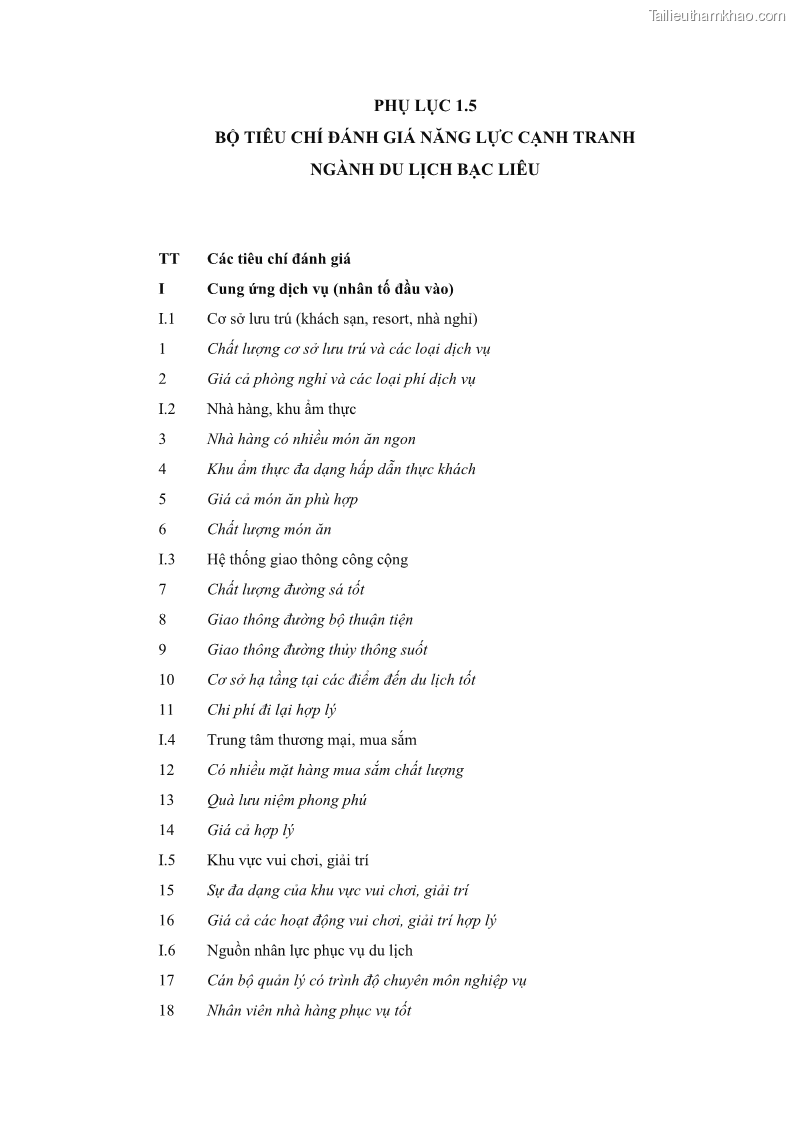 Tailieuthamkhao.com

PHỤ LỤC 1.5
BỘ TIÊU CHÍ ĐÁNH GIÁ NĂNG LỰC CẠNH TRANH
NGÀNH DU LỊCH BẠC LIÊU

| TT | Các tiêu chí đánh giá |
|---|---|
| I | Cung ứng dịch vụ (nhân tố đầu vào) |
| I.1 | Cơ sở lưu trú (khách sạn, resort, nhà nghỉ) |
| 1 | Chất lượng cơ sở lưu trú và các loại dịch vụ |
| 2 | Giá cả phòng nghỉ và các loại phí dịch vụ |
| I.2 | Nhà hàng, khu ẩm thực |
| 3 | Nhà hàng có nhiều món ăn ngon |
| 4 | Khu ẩm thực đa dạng hấp dẫn thực khách |
| 5 | Giá cả món ăn phù hợp |
| 6 | Chất lượng món ăn |
| I.3 | Hệ thống giao thông công cộng |
| 7 | Chất lượng đường sá tốt |
| 8 | Giao thông đường bộ thuận tiện |
| 9 | Giao thông đường thủy thông suốt |
| 10 | Cơ sở hạ tầng tại các điểm đến du lịch tốt |
| 11 | Chi phí đi lại hợp lý |
| I.4 | Trung tâm thương mại, mua sắm |
| 12 | Có nhiều mặt hàng mua sắm chất lượng |
| 13 | Quà lưu niệm phong phú |
| 14 | Giá cả hợp lý |
| I.5 | Khu vực vui chơi, giải trí |
| 15 | Sự đa dạng của khu vực vui chơi, giải trí |
| 16 | Giá cả các hoạt động vui chơi, giải trí hợp lý |
| I.6 | Nguồn nhân lực phục vụ du lịch |
| 17 | Cán bộ quản lý có trình độ chuyên môn nghiệp vụ |
| 18 | Nhân viên nhà hàng phục vụ tốt |